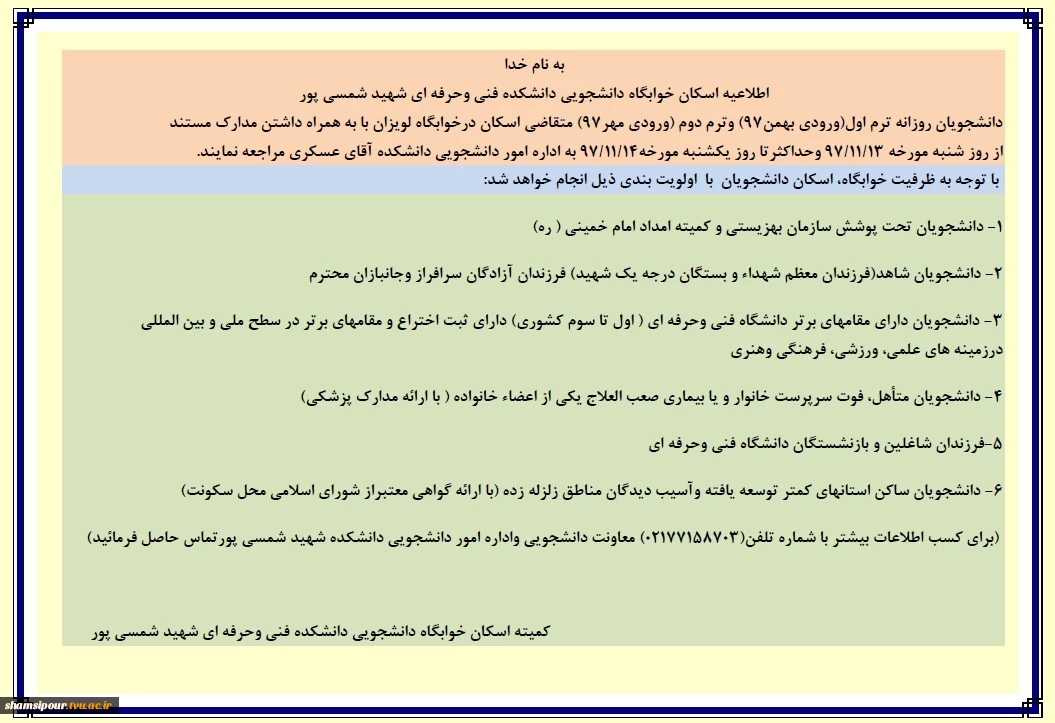 به نام خدا

اطلاعیه اسکان خوابگاه دانشجویی دانشکده فنی وحرفه ای شهید شمسی پور

دانشجویان روزانه ترم اول(ورودی بهمن۹۷) وترم دوم (ورودی مهر۹۷) متقاضی اسکان درخوابگاه لویزان با به همراه داشتن مدارک مستند از روز شنبه مورخه ۹۷/۱۱/۱۳ وحداکثرتا روز یکشنبه مورخه۹۷/۱۱/۱۴ به اداره امور دانشجویی دانشکده آقای عسکری مراجعه نمایند.

با توجه به ظرفیت خوابگاه، اسکان دانشجویان با اولویت بندی ذیل انجام خواهد شد:

۱- دانشجویان تحت پوشش سازمان بهزیستی و کمیته امداد امام خمینی ( ره)

۲- دانشجویان شاهد(فرزندان معظم شهداء و بستگان درجه یک شهید) فرزندان آزادگان سرافراز وجانبازان محترم

۳- دانشجویان دارای مقامهای برتر دانشگاه فنی وحرفه ای ( اول تا سوم کشوری) دارای ثبت اختراع و مقامهای برتر در سطح ملی و بین المللی درزمینه های علمی، ورزشی، فرهنگی وهنری

۴- دانشجویان متأهل، فوت سرپرست خانوار و یا بیماری صعب العلاج یکی از اعضاء خانواده ( با ارائه مدارک پزشکی)

۵-فرزندان شاغلین و بازنشستگان دانشگاه فنی وحرفه ای

۶- دانشجویان ساکن استانهای کمتر توسعه یافته وآسیب دیدگان مناطق زلزله زده (با ارائه گواهی معتبراز شورای اسلامی محل سکونت)

(برای کسب اطلاعات بیشتر با شماره تلفن(۰۲۱۷۷۱۵۸۷۰۳) معاونت دانشجویی واداره امور دانشجویی دانشکده شهید شمسی پورتماس حاصل فرمائید)

کمیته اسکان خوابگاه دانشجویی دانشکده فنی وحرفه ای شهید شمسی پور

shamsipour.tvu.ac.ir